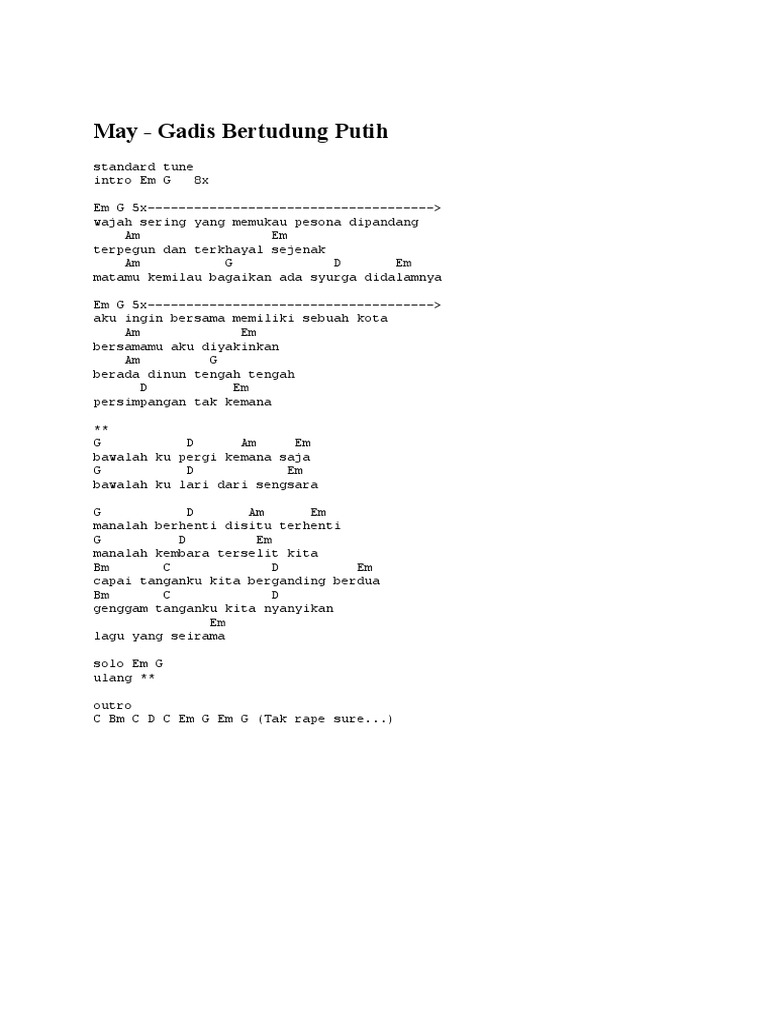 May - Gadis Bertudung Putih

standard tune
intro Em G 8x

Em G 5x------------------------------------->
wajah sering yang memukau pesona dipandang
Am Em
terpegun dan terkhayal sejenak
Am G D Em
matamu kemilau bagaikan ada syurga didalamnya

Em G 5x------------------------------------->
aku ingin bersama memiliki sebuah kota
Am Em
bersamamu aku diyakinkan
Am G
berada dinun tengah tengah
D Em
persimpangan tak kemana

**
G D Am Em
bawalah ku pergi kemana saja
G D Em
bawalah ku lari dari sengsara

G D Am Em
manalah berhenti disitu terhenti
G D Em
manalah kembara terselit kita
Bm C D Em
capai tanganku kita berganding berdua
Bm C D
genggam tanganku kita nyanyikan
Em
lagu yang seirama

solo Em G
ulang **

outro
C Bm C D C Em G Em G (Tak rape sure...)